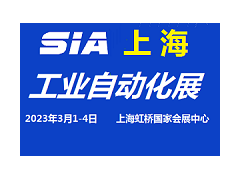 SIA 上海

工业自动化展

2023年3月1-4日 上海虹桥国家会展中心